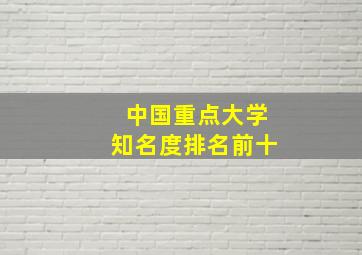 中国重点大学
知名度排名前十